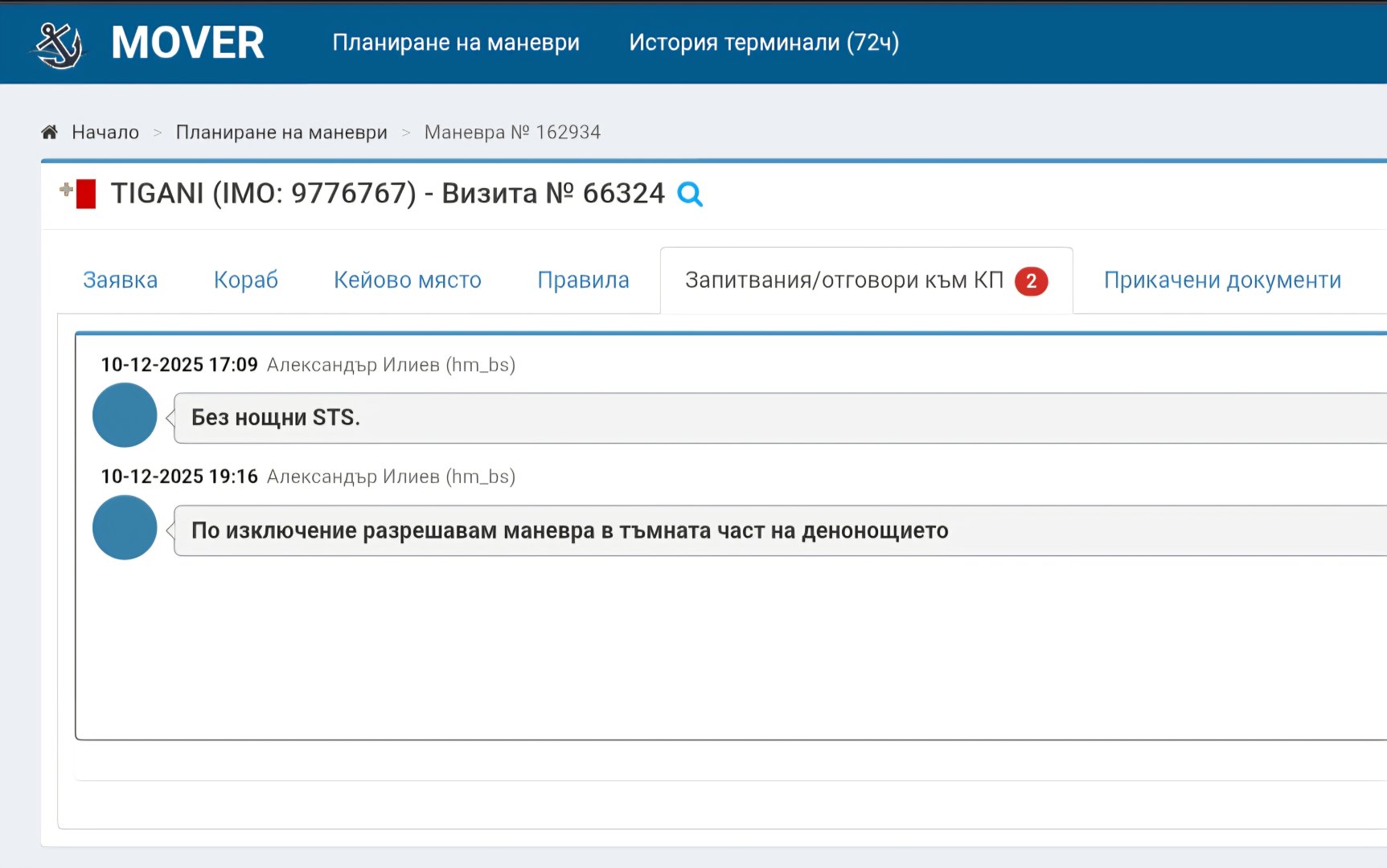 MOVER Планиране на маневри История терминали (72ч)

Начало > Планиране на маневри > Маневра № 162934

TIGANI (IMO: 9776767) - Визита № 66324

Заявка Кораб Кейово място Правила Запитвания/отговори към КП 2 Прикачени документи

10-12-2025 17:09 Александър Илиев (hm_bs)

Без нощни STS.

10-12-2025 19:16 Александър Илиев (hm_bs)

По изключение разрешавам маневра в тъмната част на денонощието